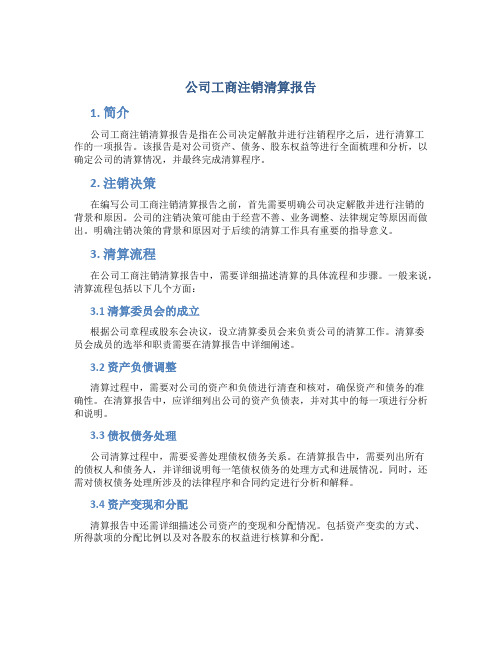 公司工商注销清算报告

1. 简介

公司工商注销清算报告是指在公司决定解散并进行注销程序之后，进行清算工作的一项报告。该报告是对公司资产、债务、股东权益等进行全面梳理和分析，以确定公司的清算情况，并最终完成清算程序。

2. 注销决策

在编写公司工商注销清算报告之前，首先需要明确公司决定解散并进行注销的背景和原因。公司的注销决策可能由于经营不善、业务调整、法律规定等原因而做出。明确注销决策的背景和原因对于后续的清算工作具有重要的指导意义。

3. 清算流程

在公司工商注销清算报告中，需要详细描述清算的具体流程和步骤。一般来说，清算流程包括以下几个方面：

3.1 清算委员会的成立

根据公司章程或股东会决议，设立清算委员会来负责公司的清算工作。清算委员会成员的选举和职责需要在清算报告中详细阐述。

3.2 资产负债调整

清算过程中，需要对公司的资产和负债进行清查和核对，确保资产和债务的准确性。在清算报告中，应详细列出公司的资产负债表，并对其中的每一项进行分析和说明。

3.3 债权债务处理

公司清算过程中，需要妥善处理债权债务关系。在清算报告中，需要列出所有的债权人和债务人，并详细说明每一笔债权债务的处理方式和进展情况。同时，还需对债权债务处理所涉及的法律程序和合同约定进行分析和解释。

3.4 资产变现和分配

清算报告中还需详细描述公司资产的变现和分配情况。包括资产变卖的方式、所得款项的分配比例以及对各股东的权益进行核算和分配。